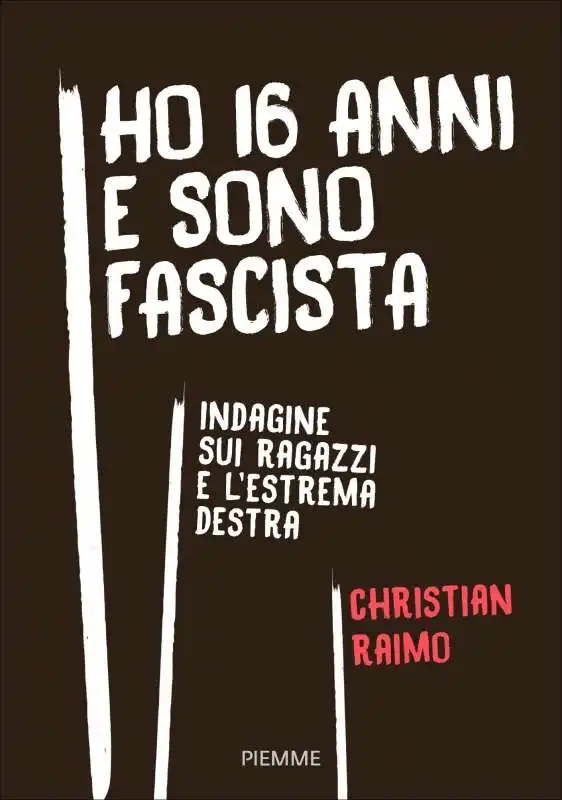 HO 16 ANNI E SONO FASCISTA

INDAGINE SUI RAGAZZI E L'ESTREMA DESTRA

CHRISTIAN RAIMO

PIEMME